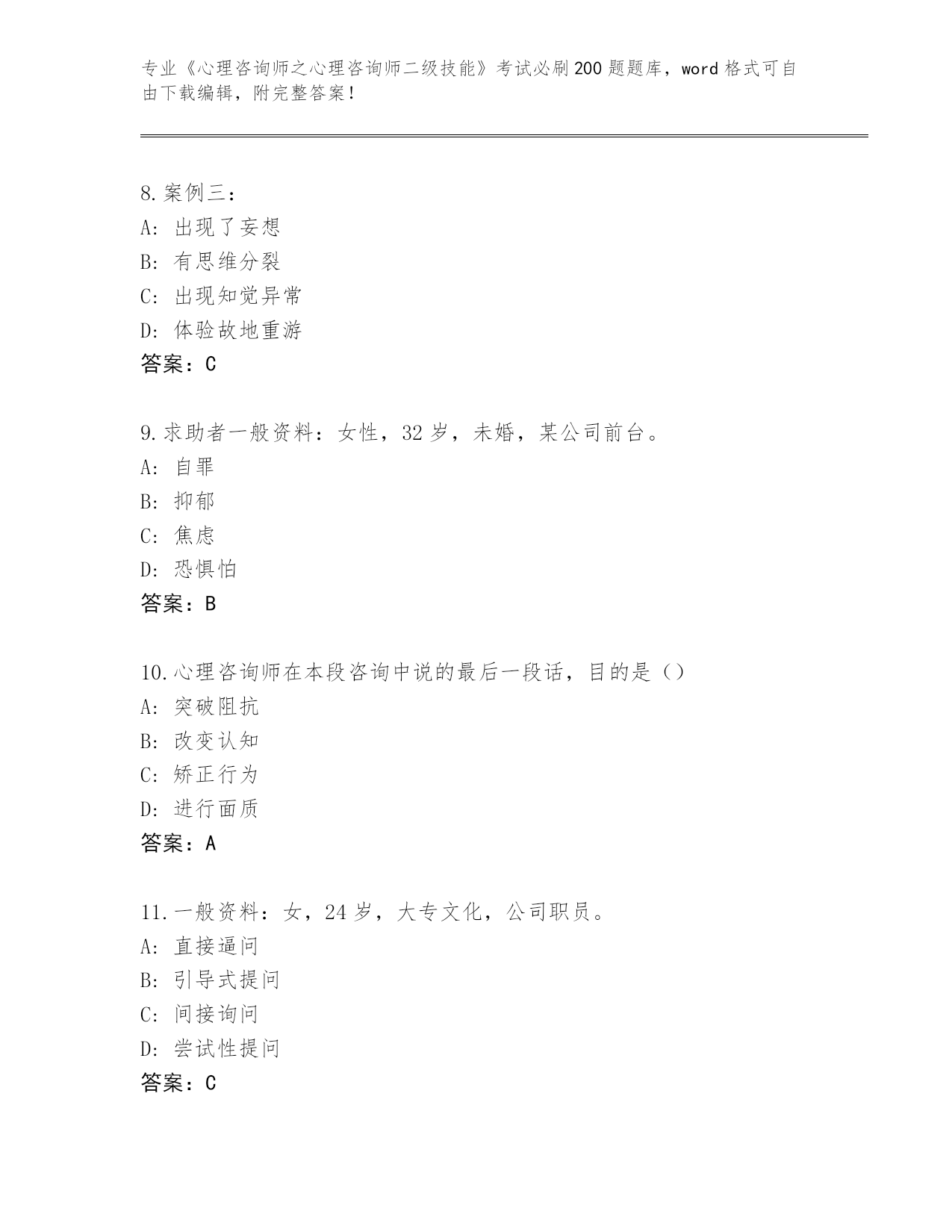 专业《心理咨询师之心理咨询师二级技能》考试必刷200题题库，word格式可自由下载编辑，附完整答案！

8.案例三：
A：出现了妄想
B：有思维分裂
C：出现知觉异常
D：体验故地重游
答案：C

9.求助者一般资料：女性，32岁，未婚，某公司前台。
A：自罪
B：抑郁
C：焦虑
D：恐惧怕
答案：B

10.心理咨询师在本段咨询中说的最后一段话，目的是（）
A：突破阻抗
B：改变认知
C：矫正行为
D：进行面质
答案：A

11.一般资料：女，24岁，大专文化，公司职员。
A：直接逼问
B：引导式提问
C：间接询问
D：尝试性提问
答案：C